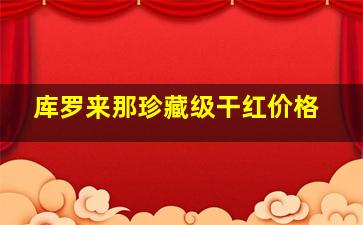 库罗来那珍藏级干红价格